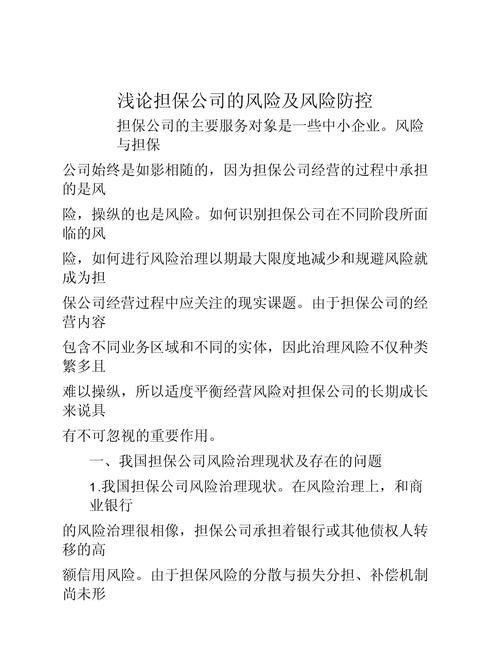 浅论担保公司的风险及风险防控

担保公司的主要服务对象是一些中小企业。风险与担保

公司始终是如影相随的，因为担保公司经营的过程中承担的是风

险，操纵的也是风险。如何识别担保公司在不同阶段所面临的风

险，如何进行风险治理以期最大限度地减少和规避风险就成为担

保公司经营过程中应关注的现实课题。由于担保公司的经营内容

包含不同业务区域和不同的实体，因此治理风险不仅种类繁多且

难以操纵，所以适度平衡经营风险对担保公司的长期成长来说具

有不可忽视的重要作用。

一、我国担保公司风险治理现状及存在的问题

1.我国担保公司风险治理现状。在风险治理上，和商业银行

的风险治理很相像，担保公司承担着银行或其他债权人转移的高

额信用风险。由于担保风险的分散与损失分担、补偿机制尚未形